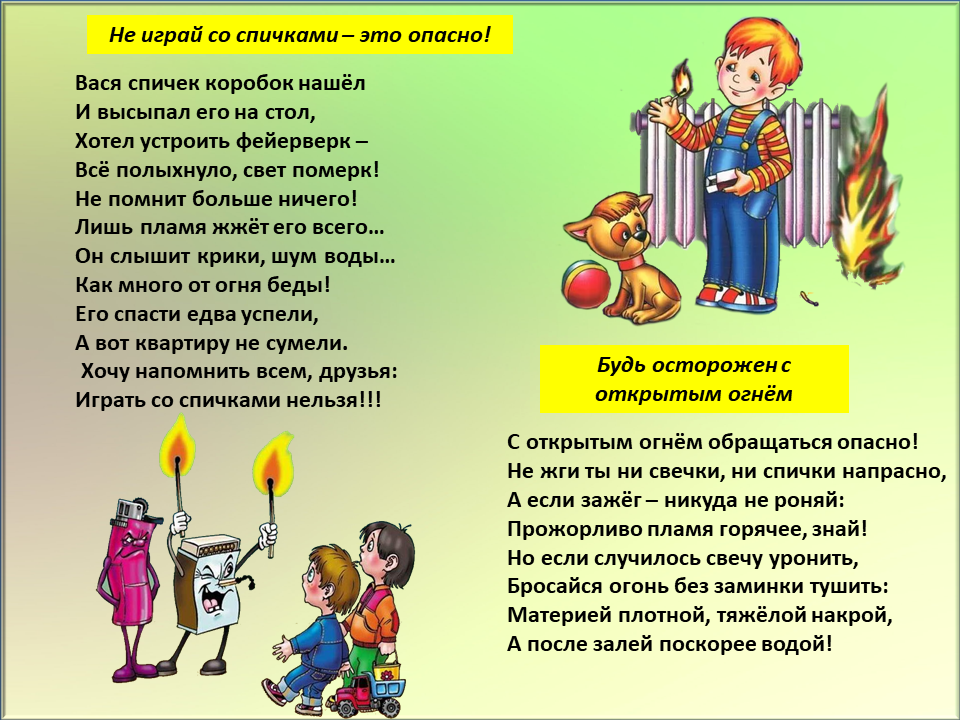 Не играй со спичками – это опасно!

Вася спичек коробок нашёл
И высыпал его на стол,
Хотел устроить фейерверк –
Всё полыхнуло, свет померк!
Не помнит больше ничего!
Лишь пламя жжёт его всего…
Он слышит крики, шум воды…
Как много от огня беды!
Его спасти едва успели,
А вот квартиру не сумели.
Хочу напомнить всем, друзья:
Играть со спичками нельзя!!!

Будь осторожен с открытым огнём

С открытым огнём обращаться опасно!
Не жги ты ни свечки, ни спички напрасно,
А если зажёг – никуда не роняй:
Прожорливо пламя горячее, знай!
Но если случилось свечу уронить,
Бросайся огонь без заминки тушить:
Материей плотной, тяжёлой накрой,
А после залей поскорее водой!